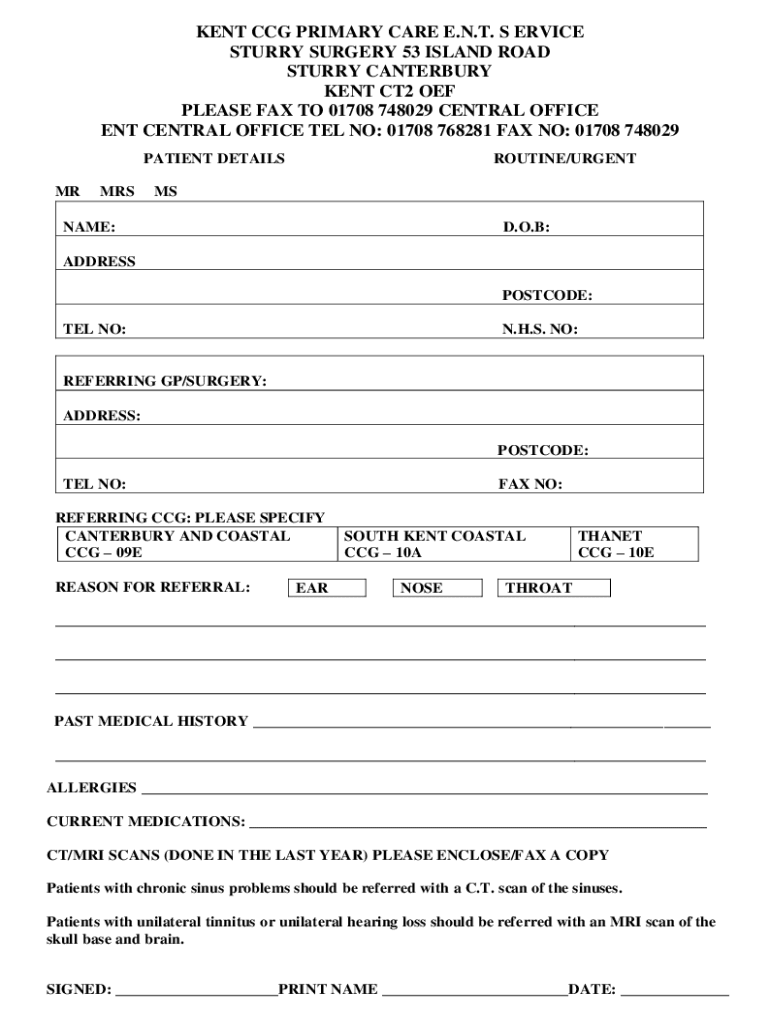 KENT CCG PRIMARY CARE E.N.T. S ERVICE
STURRY SURGERY 53 ISLAND ROAD
STURRY CANTERBURY
KENT CT2 OEF
PLEASE FAX TO 01708 748029 CENTRAL OFFICE
ENT CENTRAL OFFICE TEL NO: 01708 768281 FAX NO: 01708 748029

PATIENT DETAILS

ROUTINE/URGENT

MR MRS MS

NAME: D.O.B:

ADDRESS

POSTCODE:

TEL NO: N.H.S. NO:

REFERRING GP/SURGERY:

ADDRESS:

POSTCODE:

TEL NO: FAX NO:

REFERRING CCG: PLEASE SPECIFY

| CANTERBURY AND COASTAL CCG – 09E | SOUTH KENT COASTAL CCG – 10A | THANET CCG – 10E |
|---|---|---|

REASON FOR REFERRAL: EAR NOSE THROAT

PAST MEDICAL HISTORY

ALLERGIES

CURRENT MEDICATIONS:

CT/MRI SCANS (DONE IN THE LAST YEAR) PLEASE ENCLOSE/FAX A COPY

Patients with chronic sinus problems should be referred with a C.T. scan of the sinuses.

Patients with unilateral tinnitus or unilateral hearing loss should be referred with an MRI scan of the skull base and brain.

SIGNED: PRINT NAME DATE: